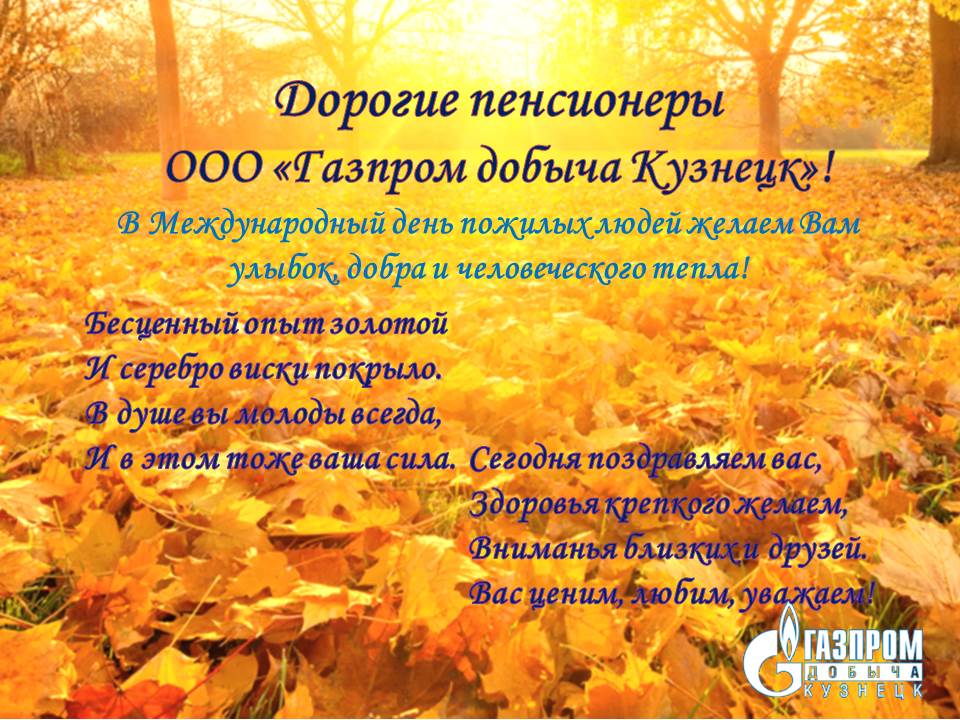 Дорогие пенсионеры
ООО «Газпром добыча Кузнецк»!

В Международный день пожилых людей желаем Вам улыбок, добра и человеческого тепла!

Бесценный опыт золотой
И серебро виски покрыло.
В душе вы молоды всегда,
И в этом тоже ваша сила.

Сегодня поздравляем вас,
Здоровья крепкого желаем,
Вниманья близких и друзей.
Вас ценим, любим, уважаем!

ГАЗПРОМ
ДОБЫЧА
КУЗНЕЦК